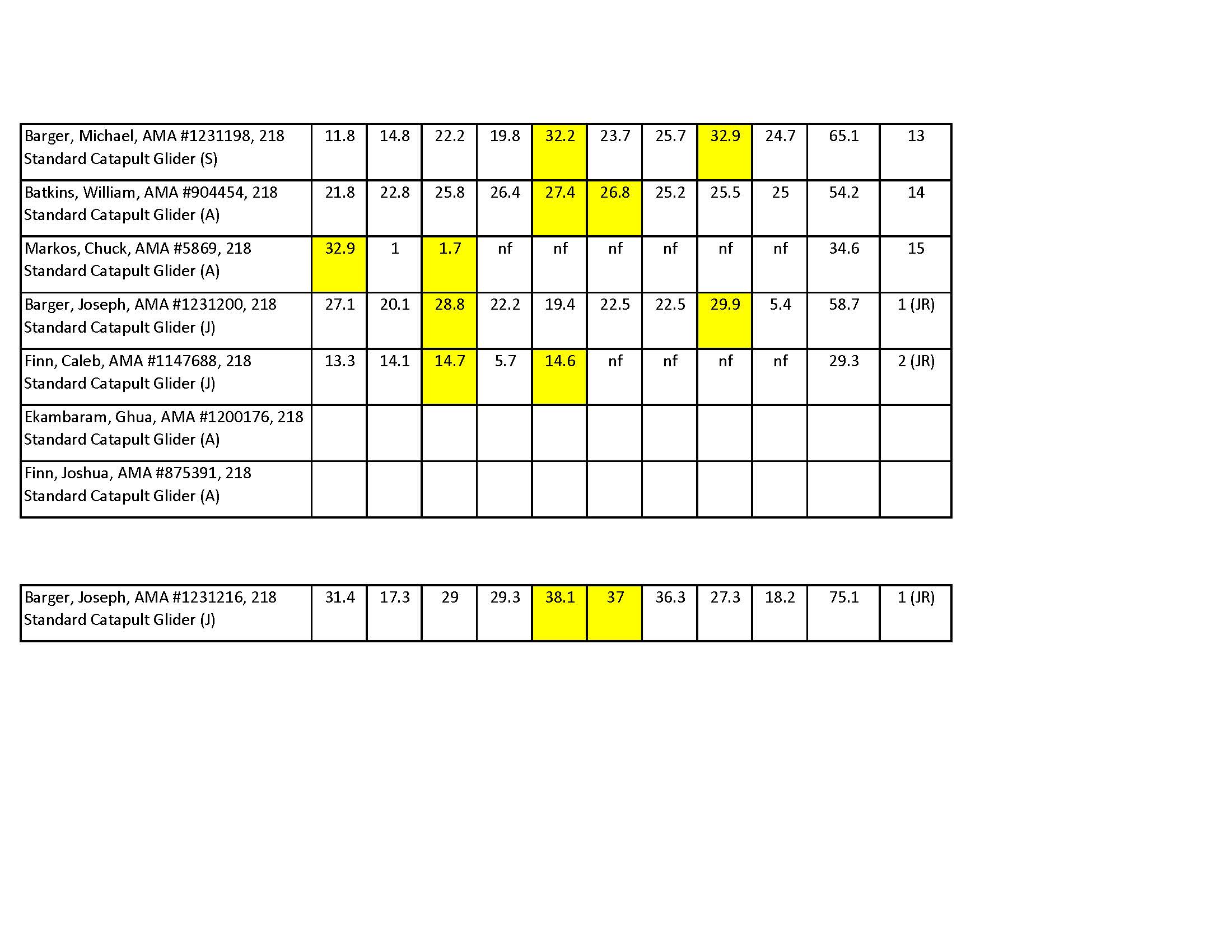 | Barger, Michael, AMA #1231198, 218 Standard Catapult Glider (S) | 11.8 | 14.8 | 22.2 | 19.8 | 32.2 | 23.7 | 25.7 | 32.9 | 24.7 | 65.1 | 13 |
|---|---|---|---|---|---|---|---|---|---|---|---|
| Batkins, William, AMA #904454, 218 Standard Catapult Glider (A) | 21.8 | 22.8 | 25.8 | 26.4 | 27.4 | 26.8 | 25.2 | 25.5 | 25 | 54.2 | 14 |
| Markos, Chuck, AMA #5869, 218 Standard Catapult Glider (A) | 32.9 | 1 | 1.7 | nf | nf | nf | nf | nf | nf | 34.6 | 15 |
| Barger, Joseph, AMA #1231200, 218 Standard Catapult Glider (J) | 27.1 | 20.1 | 28.8 | 22.2 | 19.4 | 22.5 | 22.5 | 29.9 | 5.4 | 58.7 | 1 (JR) |
| Finn, Caleb, AMA #1147688, 218 Standard Catapult Glider (J) | 13.3 | 14.1 | 14.7 | 5.7 | 14.6 | nf | nf | nf | nf | 29.3 | 2 (JR) |
| Ekambaram, Ghua, AMA #1200176, 218 Standard Catapult Glider (A) | | | | | | | | | | | |
| Finn, Joshua, AMA #875391, 218 Standard Catapult Glider (A) | | | | | | | | | | | |

| Barger, Joseph, AMA #1231216, 218 Standard Catapult Glider (J) | 31.4 | 17.3 | 29 | 29.3 | 38.1 | 37 | 36.3 | 27.3 | 18.2 | 75.1 | 1 (JR) |
|---|---|---|---|---|---|---|---|---|---|---|---|